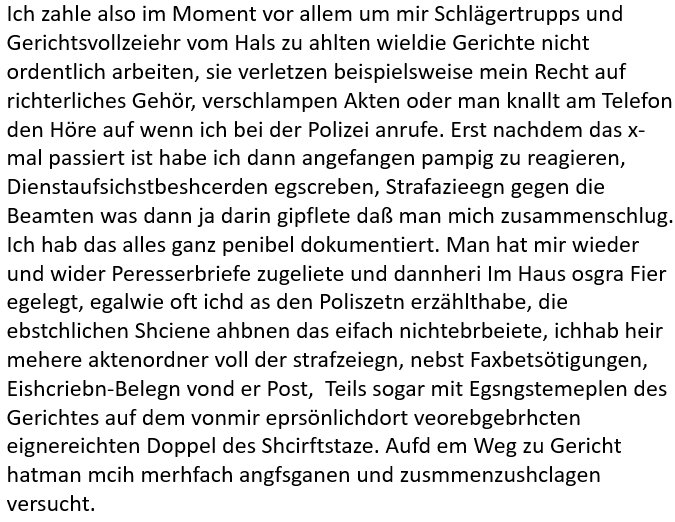 Ich zahle also im Moment vor allem um mir Schlägertrupps und Gerichtsvollzeiehr vom Hals zu ahlten wieldie Gerichte nicht ordentlich arbeiten, sie verletzen beispielsweise mein Recht auf richterliches Gehör, verschlampen Akten oder man knallt am Telefon den Höre auf wenn ich bei der Polizei anrufe. Erst nachdem das x-mal passiert ist habe ich dann angefangen pampig zu reagieren, Dienstaufsichstbeshcerden egscreben, Strafazieegn gegen die Beamten was dann ja darin gipflete daß man mich zusammenschlug. Ich hab das alles ganz penibel dokumentiert. Man hat mir wieder und wider Peresserbriefe zugeliete und dannheri Im Haus osgra Fier egelegt, egalwie oft ichd as den Poliszetn erzählthabe, die ebstchlichen Shciene ahbnen das eifach nichtebrbeiete, ichhab heir mehere aktenordner voll der strafzeiegn, nebst Faxbetsötigungen, Eishcriebn-Belegn vond er Post,  Teils sogar mit Egsngstemeplen des Gerichtes auf dem vonmir eprsönlichdort veorebgebrhcten eignereichten Doppel des Shcirftstaze. Aufd em Weg zu Gericht hatman mcih merhfach angfsganen und zusmmenzushclagen versucht.